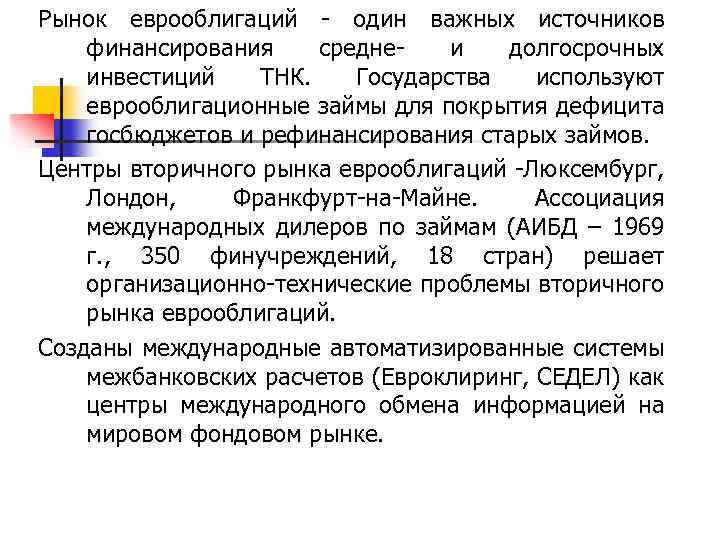 Рынок еврооблигаций - один важных источников финансирования средне- и долгосрочных инвестиций ТНК. Государства используют еврооблигационные займы для покрытия дефицита госбюджетов и рефинансирования старых займов.

Центры вторичного рынка еврооблигаций -Люксембург, Лондон, Франкфурт-на-Майне. Ассоциация международных дилеров по займам (АИБД – 1969 г., 350 финучреждений, 18 стран) решает организационно-технические проблемы вторичного рынка еврооблигаций.

Созданы международные автоматизированные системы межбанковских расчетов (Евроклиринг, СЕДЕЛ) как центры международного обмена информацией на мировом фондовом рынке.